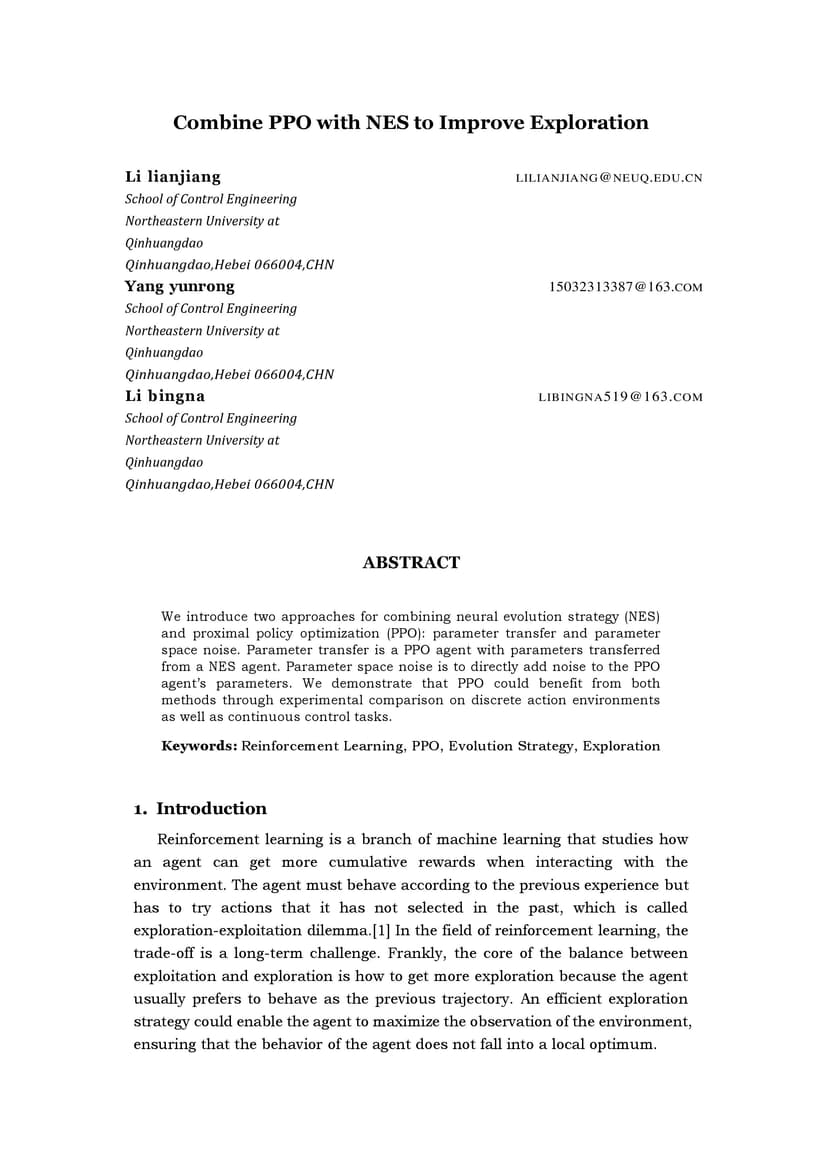 Combine PPO with NES to Improve Exploration

Li lianjiang
LILIANJIANG@NEUQ.EDU.CN
School of Control Engineering
Northeastern University at
Qinhuangdao
Qinhuangdao,Hebei 066004,CHN

Yang yunrong
15032313387@163.COM
School of Control Engineering
Northeastern University at
Qinhuangdao
Qinhuangdao,Hebei 066004,CHN

Li bingna
LIBINGNA519@163.COM
School of Control Engineering
Northeastern University at
Qinhuangdao
Qinhuangdao,Hebei 066004,CHN

ABSTRACT

We introduce two approaches for combining neural evolution strategy (NES) and proximal policy optimization (PPO): parameter transfer and parameter space noise. Parameter transfer is a PPO agent with parameters transferred from a NES agent. Parameter space noise is to directly add noise to the PPO agent's parameters. We demonstrate that PPO could benefit from both methods through experimental comparison on discrete action environments as well as continuous control tasks.

Keywords: Reinforcement Learning, PPO, Evolution Strategy, Exploration

1. Introduction

Reinforcement learning is a branch of machine learning that studies how an agent can get more cumulative rewards when interacting with the environment. The agent must behave according to the previous experience but has to try actions that it has not selected in the past, which is called exploration-exploitation dilemma.[1] In the field of reinforcement learning, the trade-off is a long-term challenge. Frankly, the core of the balance between exploitation and exploration is how to get more exploration because the agent usually prefers to behave as the previous trajectory. An efficient exploration strategy could enable the agent to maximize the observation of the environment, ensuring that the behavior of the agent does not fall into a local optimum.